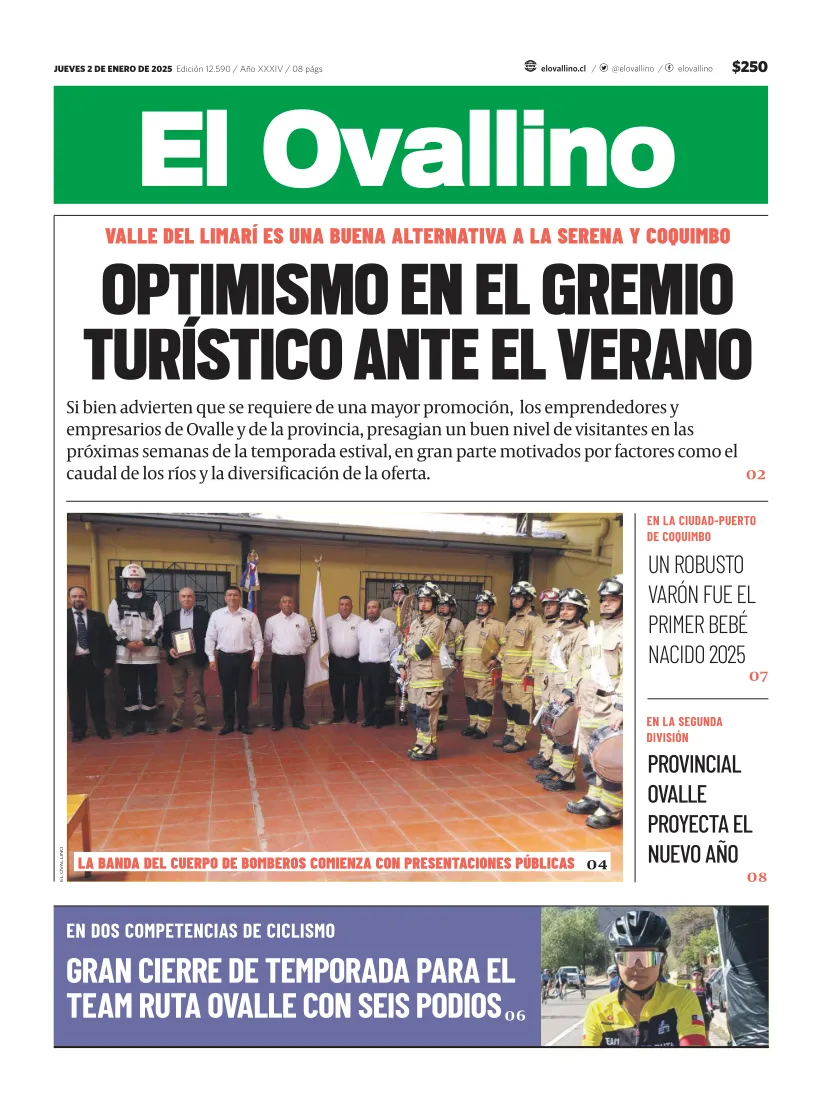 JUEVES 2 DE ENERO DE 2025 Edición 12.590 / Año XXXIV / 08 págs

elovallino.cl / @elovallino / elovallino $250

El Ovallino

VALLE DEL LIMARÍ ES UNA BUENA ALTERNATIVA A LA SERENA Y COQUIMBO

OPTIMISMO EN EL GREMIO TURÍSTICO ANTE EL VERANO

Si bien advierten que se requiere de una mayor promoción, los emprendedores y empresarios de Ovalle y de la provincia, presagian un buen nivel de visitantes en las próximas semanas de la temporada estival, en gran parte motivados por factores como el caudal de los ríos y la diversificación de la oferta. 02

EL OVALLINO

LA BANDA DEL CUERPO DE BOMBEROS COMIENZA CON PRESENTACIONES PÚBLICAS 04

EN LA CIUDAD-PUERTO DE COQUIMBO

UN ROBUSTO VARÓN FUE EL PRIMER BEBÉ NACIDO 2025 07

EN LA SEGUNDA DIVISIÓN

PROVINCIAL OVALLE PROYECTA EL NUEVO AÑO 08

EN DOS COMPETENCIAS DE CICLISMO

GRAN CIERRE DE TEMPORADA PARA EL TEAM RUTA OVALLE CON SEIS PODIOS 06